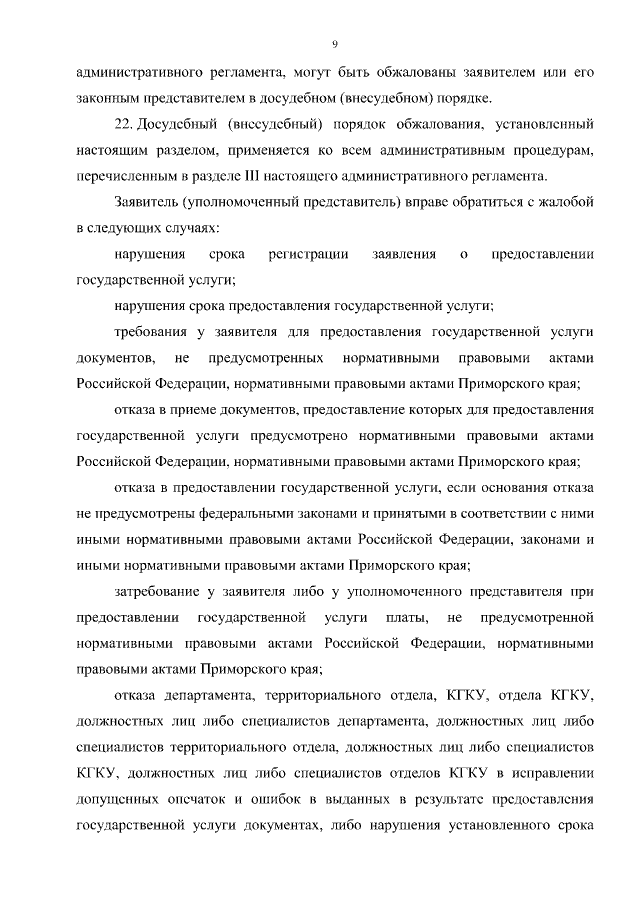 9

административного регламента, могут быть обжалованы заявителем или его законным представителем в досудебном (внесудебном) порядке.

22. Досудебный (внесудебный) порядок обжалования, установленный настоящим разделом, применяется ко всем административным процедурам, перечисленным в разделе III настоящего административного регламента.

Заявитель (уполномоченный представитель) вправе обратиться с жалобой в следующих случаях:

нарушения срока регистрации заявления о предоставлении государственной услуги;

нарушения срока предоставления государственной услуги;

требования у заявителя для предоставления государственной услуги документов, не предусмотренных нормативными правовыми актами Российской Федерации, нормативными правовыми актами Приморского края;

отказа в приеме документов, предоставление которых для предоставления государственной услуги предусмотрено нормативными правовыми актами Российской Федерации, нормативными правовыми актами Приморского края;

отказа в предоставлении государственной услуги, если основания отказа не предусмотрены федеральными законами и принятыми в соответствии с ними иными нормативными правовыми актами Российской Федерации, законами и иными нормативными правовыми актами Приморского края;

затребование у заявителя либо у уполномоченного представителя при предоставлении государственной услуги платы, не предусмотренной нормативными правовыми актами Российской Федерации, нормативными правовыми актами Приморского края;

отказа департамента, территориального отдела, КГКУ, отдела КГКУ, должностных лиц либо специалистов департамента, должностных лиц либо специалистов территориального отдела, должностных лиц либо специалистов КГКУ, должностных лиц либо специалистов отделов КГКУ в исправлении допущенных опечаток и ошибок в выданных в результате предоставления государственной услуги документах, либо нарушения установленного срока